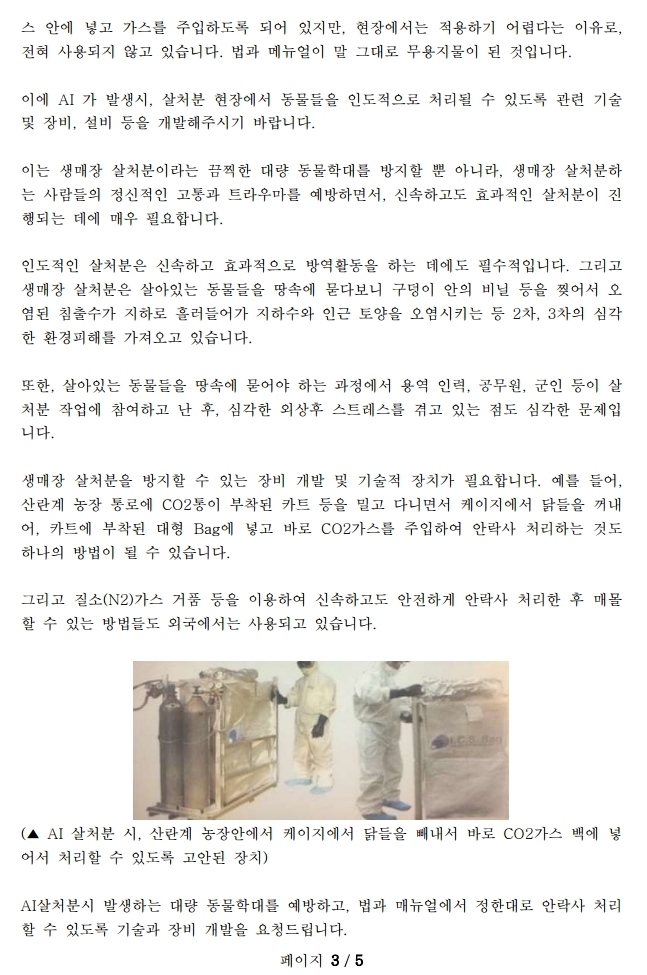 스 안에 넣고 가스를 주입하도록 되어 있지만, 현장에서는 적용하기 어렵다는 이유로, 전혀 사용되지 않고 있습니다. 법과 메뉴얼이 말 그대로 무용지물이 된 것입니다.

이에 AI 가 발생시, 살처분 현장에서 동물들을 인도적으로 처리될 수 있도록 관련 기술 및 장비, 설비 등을 개발해주시기 바랍니다.

이는 생매장 살처분이라는 끔찍한 대량 동물학대를 방지할 뿐 아니라, 생매장 살처분하는 사람들의 정신적인 고통과 트라우마를 예방하면서, 신속하고도 효과적인 살처분이 진행되는 데에 매우 필요합니다.

인도적인 살처분은 신속하고 효과적으로 방역활동을 하는 데에도 필수적입니다. 그리고 생매장 살처분은 살아있는 동물들을 땅속에 묻다보니 구덩이 안의 비닐 등을 찢어서 오염된 침출수가 지하로 흘러들어가 지하수와 인근 토양을 오염시키는 등 2차, 3차의 심각한 환경피해를 가져오고 있습니다.

또한, 살아있는 동물들을 땅속에 묻어야 하는 과정에서 용역 인력, 공무원, 군인 등이 살처분 작업에 참여하고 난 후, 심각한 외상후 스트레스를 겪고 있는 점도 심각한 문제입니다.

생매장 살처분을 방지할 수 있는 장비 개발 및 기술적 장치가 필요합니다. 예를 들어, 산란계 농장 통로에 CO2통이 부착된 카트 등을 밀고 다니면서 케이지에서 닭들을 꺼내어, 카트에 부착된 대형 Bag에 넣고 바로 CO2가스를 주입하여 안락사 처리하는 것도 하나의 방법이 될 수 있습니다.

그리고 질소(N2)가스 거품 등을 이용하여 신속하고도 안전하게 안락사 처리한 후 매몰할 수 있는 방법들도 외국에서는 사용되고 있습니다.

(▲ AI 살처분 시, 산란계 농장안에서 케이지에서 닭들을 빼내서 바로 CO2가스 백에 넣어서 처리할 수 있도록 고안된 장치)

AI살처분시 발생하는 대량 동물학대를 예방하고, 법과 매뉴얼에서 정한대로 안락사 처리할 수 있도록 기술과 장비 개발을 요청드립니다.

페이지 3 / 5